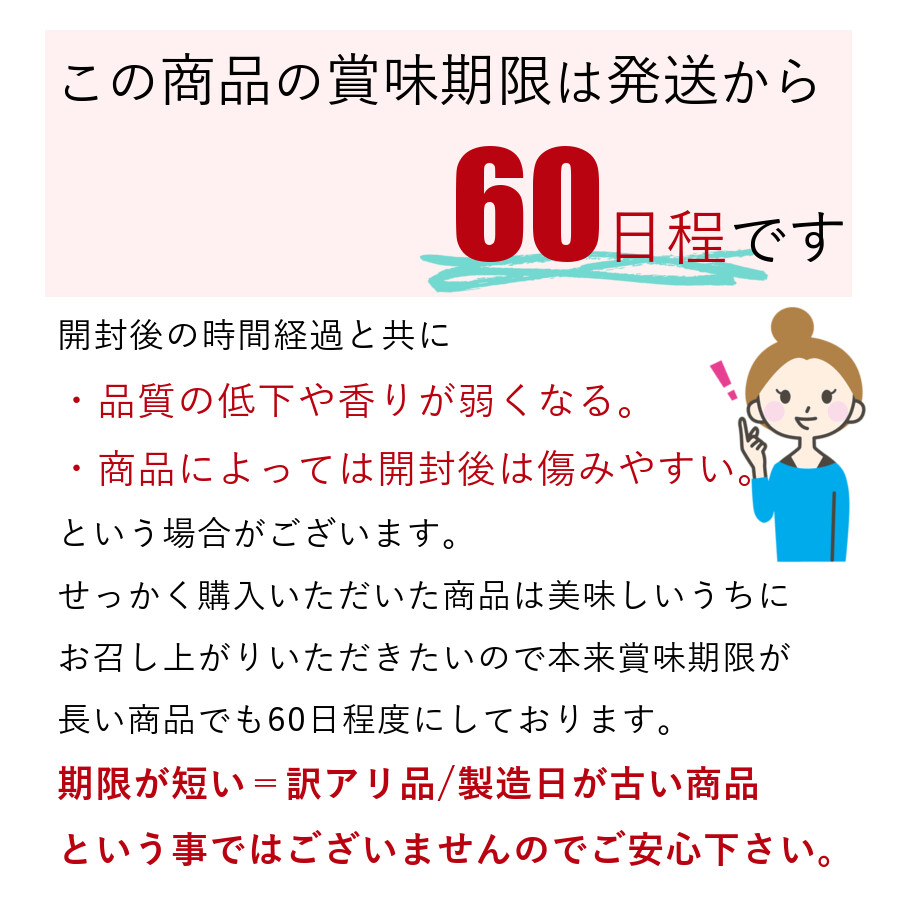 この商品の賞味期限は発送から

60日程です

開封後の時間経過と共に
・品質の低下や香りが弱くなる。
・商品によっては開封後は傷みやすい。
という場合がございます。
せっかく購入いただいた商品は美味しいうちに
お召し上がりいただきたいので本来賞味期限が
長い商品でも60日程度にしております。
期限が短い＝訳アリ品/製造日が古い商品
という事ではございませんのでご安心下さい。